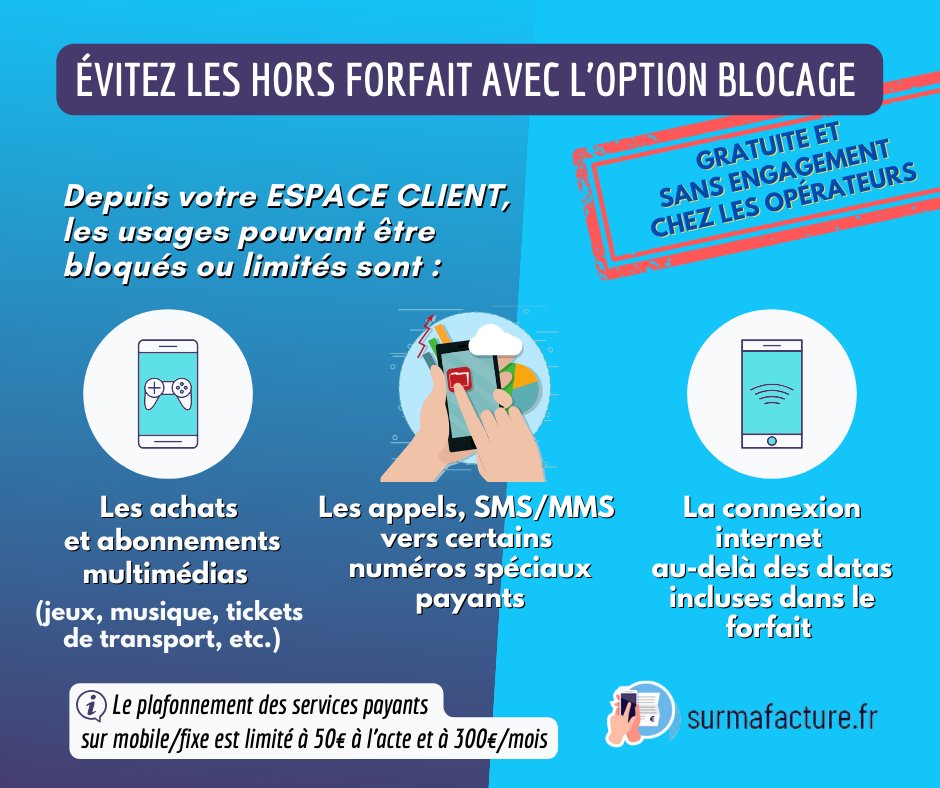 ÉVITEZ LES HORS FORFAIT AVEC L'OPTION BLOCAGE

GRATUITE ET SANS ENGAGEMENT CHEZ LES OPÉRATEURS

Depuis votre ESPACE CLIENT, les usages pouvant être bloqués ou limités sont :

Les achats et abonnements multimédias
(jeux, musique, tickets de transport, etc.)

Les appels, SMS/MMS vers certains numéros spéciaux payants

La connexion internet au-delà des datas incluses dans le forfait

Le plafonnement des services payants sur mobile/fixe est limité à 50€ à l'acte et à 300€/mois

surmafacture.fr